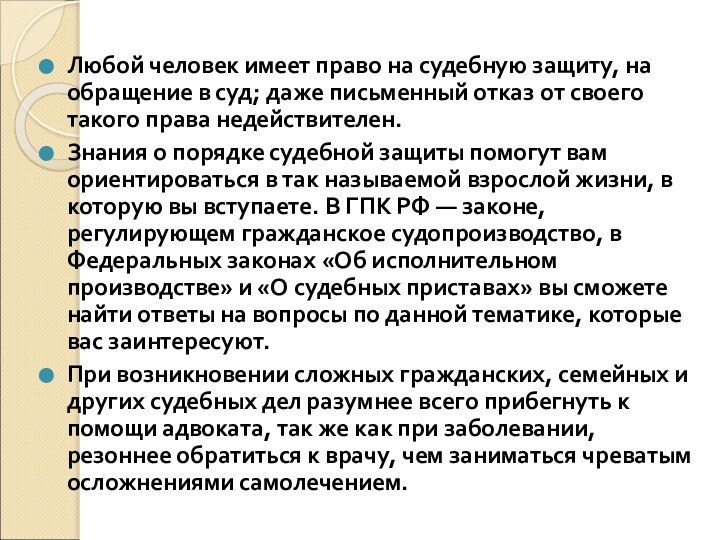 Любой человек имеет право на судебную защиту, на обращение в суд; даже письменный отказ от своего такого права недействителен.

Знания о порядке судебной защиты помогут вам ориентироваться в так называемой взрослой жизни, в которую вы вступаете. В ГПК РФ — законе, регулирующем гражданское судопроизводство, в Федеральных законах «Об исполнительном производстве» и «О судебных приставах» вы сможете найти ответы на вопросы по данной тематике, которые вас заинтересуют.

При возникновении сложных гражданских, семейных и других судебных дел разумнее всего прибегнуть к помощи адвоката, так же как при заболевании, резоннее обратиться к врачу, чем заниматься чреватым осложнениями самолечением.